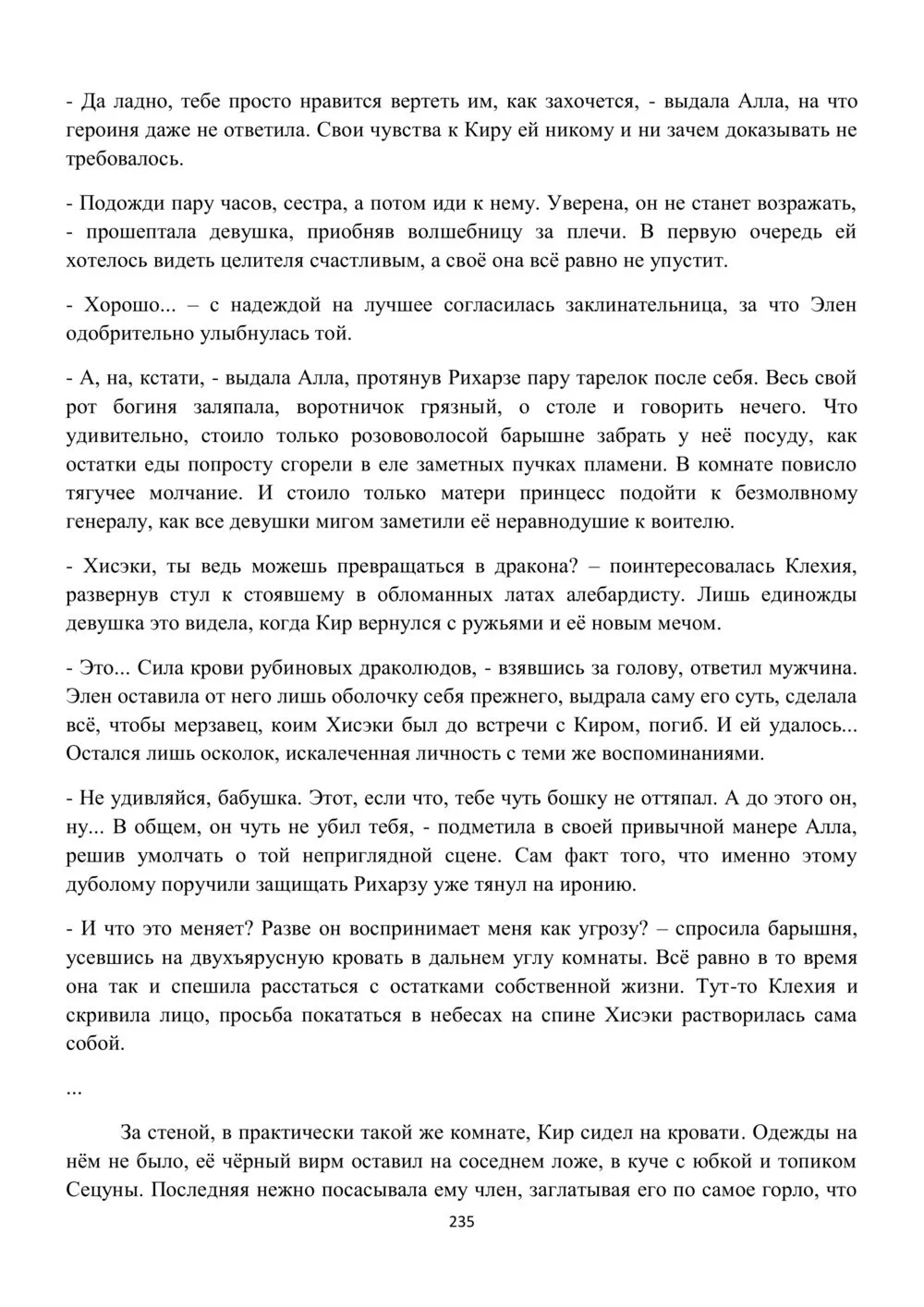 - Да ладно, тебе просто нравится вертеть им, как захочется, - выдала Алла, на что героиня даже не ответила. Свои чувства к Киру ей никому и ни зачем доказывать не требовалось.

- Подожди пару часов, сестра, а потом иди к нему. Уверена, он не станет возражать, - прошептала девушка, приобняв волшебницу за плечи. В первую очередь ей хотелось видеть целителя счастливым, а своё она всё равно не упустит.

- Хорошо... – с надеждой на лучшее согласилась заклинательница, за что Элен одобрительно улыбнулась той.

- А, на, кстати, - выдала Алла, протянув Рихарзе пару тарелок после себя. Весь свой рот богиня заляпала, воротничок грязный, о столе и говорить нечего. Что удивительно, стоило только розововолосой барышне забрать у неё посуду, как остатки еды попросту сгорели в еле заметных пучках пламени. В комнате повисло тягучее молчание. И стоило только матери принцесс подойти к безмолвному генералу, как все девушки мигом заметили её неравнодушие к воителю.

- Хисэки, ты ведь можешь превращаться в дракона? – поинтересовалась Клехия, развернув стул к стоявшему в обломанных латах алебардисту. Лишь единожды девушка это видела, когда Кир вернулся с ружьями и её новым мечом.

- Это... Сила крови рубиновых драколюдов, - взявшись за голову, ответил мужчина. Элен оставила от него лишь оболочку себя прежнего, выдрала саму его суть, сделала всё, чтобы мерзавец, коим Хисэки был до встречи с Киром, погиб. И ей удалось... Остался лишь осколок, искалеченная личность с теми же воспоминаниями.

- Не удивляйся, бабушка. Этот, если что, тебе чуть бошку не оттяпал. А до этого он, ну... В общем, он чуть не убил тебя, - подметила в своей привычной манере Алла, решив умолчать о той неприглядной сцене. Сам факт того, что именно этому дуболому поручили защищать Рихарзу уже тянул на иронию.

- И что это меняет? Разве он воспринимает меня как угрозу? – спросила барышня, усевшись на двухъярусную кровать в дальнем углу комнаты. Всё равно в то время она так и спешила расстаться с остатками собственной жизни. Тут-то Клехия и скривила лицо, просьба покататься в небесах на спине Хисэки растворилась сама собой.

...

За стеной, в практически такой же комнате, Кир сидел на кровати. Одежды на нём не было, её чёрный вирм оставил на соседнем ложе, в куче с юбкой и топиком Сецуны. Последняя нежно посасывала ему член, заглатывая его по самое горло, что

235